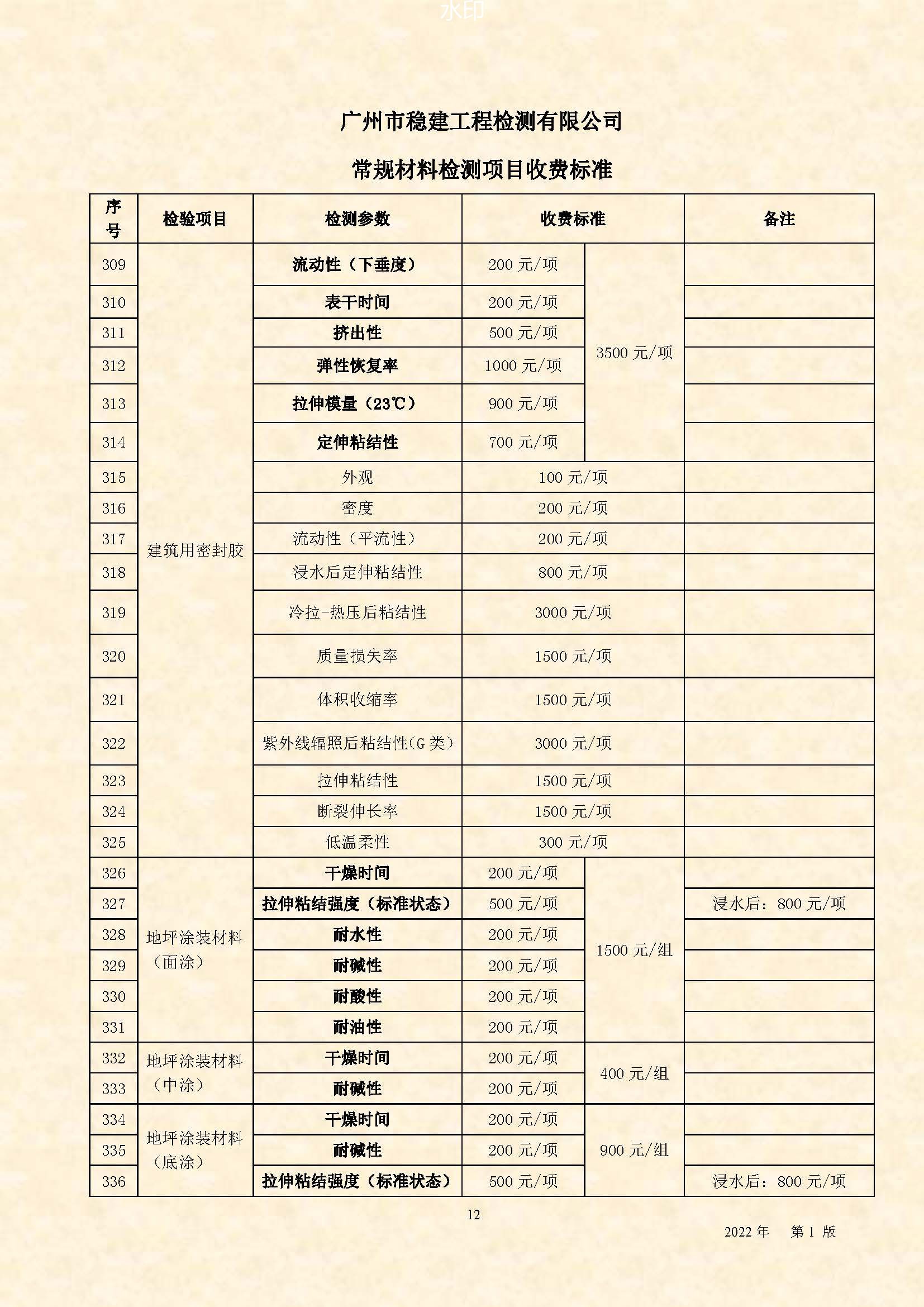 水印

广州市稳建工程检测有限公司

常规材料检测项目收费标准

| 序号 | 检验项目 | 检测参数 | 收费标准 | | 备注 |
|---|---|---|---|---|---|
| 309 | 建筑用密封胶 | 流动性（下垂度） | 200 元/项 | 3500 元/项 | |
| 310 | | 表干时间 | 200 元/项 | | |
| 311 | | 挤出性 | 500 元/项 | | |
| 312 | | 弹性恢复率 | 1000 元/项 | | |
| 313 | | 拉伸模量（23℃） | 900 元/项 | | |
| 314 | | 定伸粘结性 | 700 元/项 | | |
| 315 | | 外观 | 100 元/项 | | |
| 316 | | 密度 | 200 元/项 | | |
| 317 | | 流动性（平流性） | 200 元/项 | | |
| 318 | | 浸水后定伸粘结性 | 800 元/项 | | |
| 319 | | 冷拉-热压后粘结性 | 3000 元/项 | | |
| 320 | | 质量损失率 | 1500 元/项 | | |
| 321 | | 体积收缩率 | 1500 元/项 | | |
| 322 | | 紫外线辐照后粘结性(G 类) | 3000 元/项 | | |
| 323 | | 拉伸粘结性 | 1500 元/项 | | |
| 324 | | 断裂伸长率 | 1500 元/项 | | |
| 325 | | 低温柔性 | 300 元/项 | | |
| 326 | 地坪涂装材料（面涂） | 干燥时间 | 200 元/项 | 1500 元/组 | |
| 327 | | 拉伸粘结强度（标准状态） | 500 元/项 | | 浸水后：800 元/项 |
| 328 | | 耐水性 | 200 元/项 | | |
| 329 | | 耐碱性 | 200 元/项 | | |
| 330 | | 耐酸性 | 200 元/项 | | |
| 331 | | 耐油性 | 200 元/项 | | |
| 332 | 地坪涂装材料（中涂） | 干燥时间 | 200 元/项 | 400 元/组 | |
| 333 | | 耐碱性 | 200 元/项 | | |
| 334 | 地坪涂装材料（底涂） | 干燥时间 | 200 元/项 | 900 元/组 | |
| 335 | | 耐碱性 | 200 元/项 | | |
| 336 | | 拉伸粘结强度（标准状态） | 500 元/项 | | 浸水后：800 元/项 |

12

2022 年 第 1 版